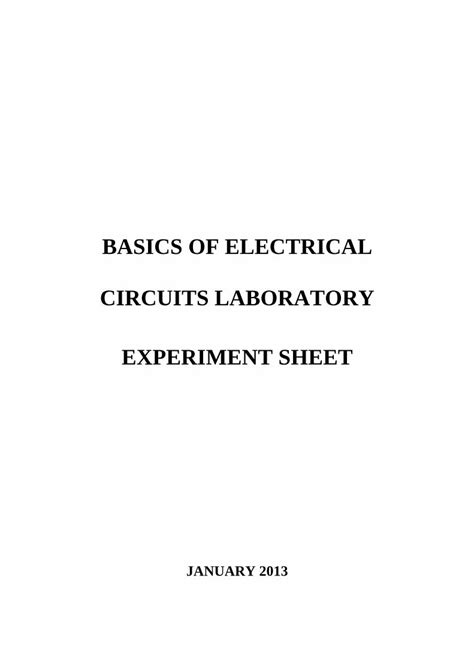 BASICS OF ELECTRICAL

CIRCUITS LABORATORY

EXPERIMENT SHEET

JANUARY 2013